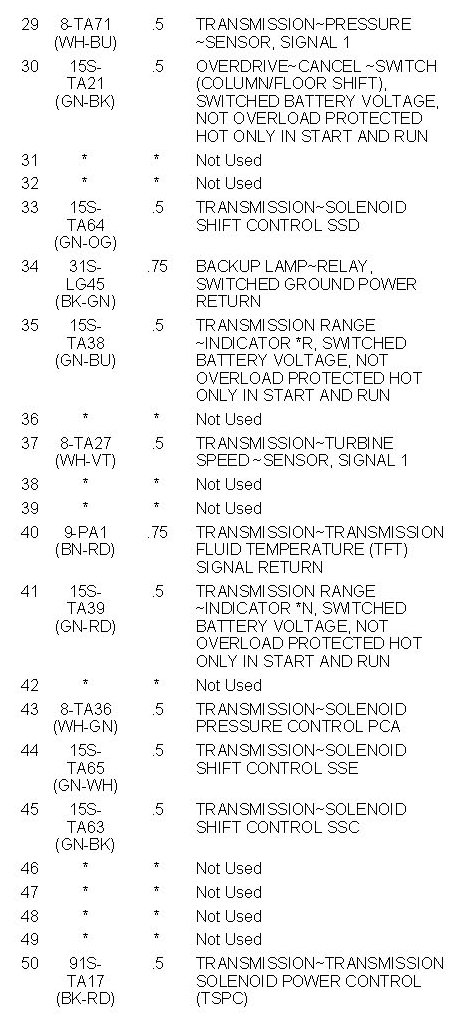 | 29 | 8-TA71 (WH-BU) | .5 | TRANSMISSION~PRESSURE ~SENSOR, SIGNAL 1 |
|---|---|---|---|
| 30 | 15S-TA21 (GN-BK) | .5 | OVERDRIVE~CANCEL ~SWITCH (COLUMN/FLOOR SHIFT), SWITCHED BATTERY VOLTAGE, NOT OVERLOAD PROTECTED HOT ONLY IN START AND RUN |
| 31 | * | * | Not Used |
| 32 | * | * | Not Used |
| 33 | 15S-TA64 (GN-OG) | .5 | TRANSMISSION~SOLENOID SHIFT CONTROL SSD |
| 34 | 31S-LG45 (BK-GN) | .75 | BACKUP LAMP~RELAY, SWITCHED GROUND POWER RETURN |
| 35 | 15S-TA38 (GN-BU) | .5 | TRANSMISSION RANGE ~INDICATOR *R, SWITCHED BATTERY VOLTAGE, NOT OVERLOAD PROTECTED HOT ONLY IN START AND RUN |
| 36 | * | * | Not Used |
| 37 | 8-TA27 (WH-VT) | .5 | TRANSMISSION~TURBINE SPEED ~SENSOR, SIGNAL 1 |
| 38 | * | * | Not Used |
| 39 | * | * | Not Used |
| 40 | 9-PA1 (BN-RD) | .75 | TRANSMISSION~TRANSMISSION FLUID TEMPERATURE (TFT) SIGNAL RETURN |
| 41 | 15S-TA39 (GN-RD) | .5 | TRANSMISSION RANGE ~INDICATOR *N, SWITCHED BATTERY VOLTAGE, NOT OVERLOAD PROTECTED HOT ONLY IN START AND RUN |
| 42 | * | * | Not Used |
| 43 | 8-TA36 (WH-GN) | .5 | TRANSMISSION~SOLENOID PRESSURE CONTROL PCA |
| 44 | 15S-TA65 (GN-WH) | .5 | TRANSMISSION~SOLENOID SHIFT CONTROL SSE |
| 45 | 15S-TA63 (GN-BK) | .5 | TRANSMISSION~SOLENOID SHIFT CONTROL SSC |
| 46 | * | * | Not Used |
| 47 | * | * | Not Used |
| 48 | * | * | Not Used |
| 49 | * | * | Not Used |
| 50 | 91S-TA17 (BK-RD) | .5 | TRANSMISSION~TRANSMISSION SOLENOID POWER CONTROL (TSPC) |